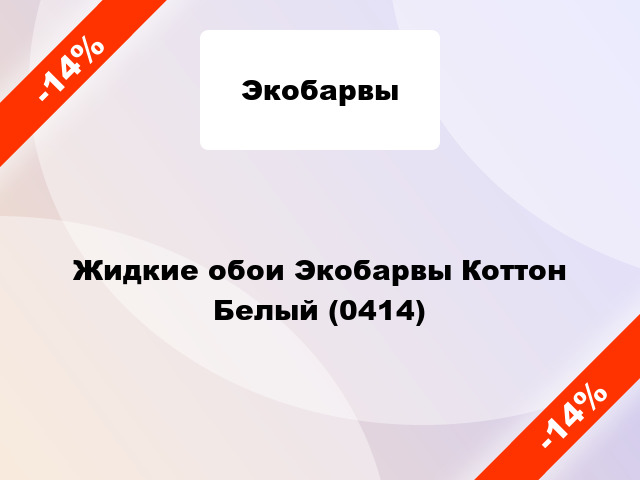 -14%

Экобарвы

Жидкие обои Экобарвы Коттон Белый (0414)

-14%